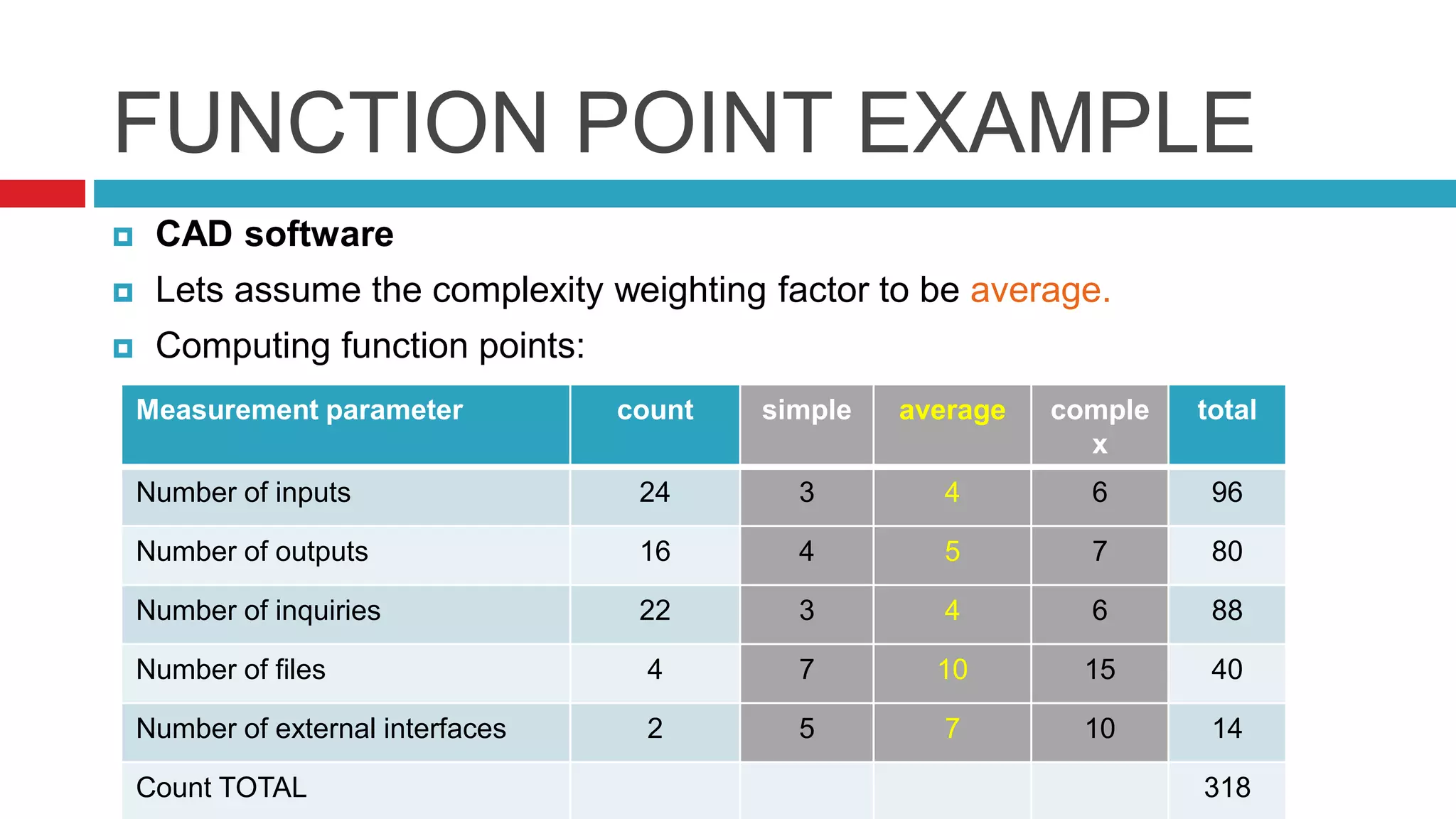 FUNCTION POINT EXAMPLE

CAD software

Lets assume the complexity weighting factor to be average.

Computing function points:

| Measurement parameter | count | simple | average | complex | total |
|---|---|---|---|---|---|
| Number of inputs | 24 | 3 | 4 | 6 | 96 |
| Number of outputs | 16 | 4 | 5 | 7 | 80 |
| Number of inquiries | 22 | 3 | 4 | 6 | 88 |
| Number of files | 4 | 7 | 10 | 15 | 40 |
| Number of external interfaces | 2 | 5 | 7 | 10 | 14 |
| Count TOTAL | | | | | 318 |